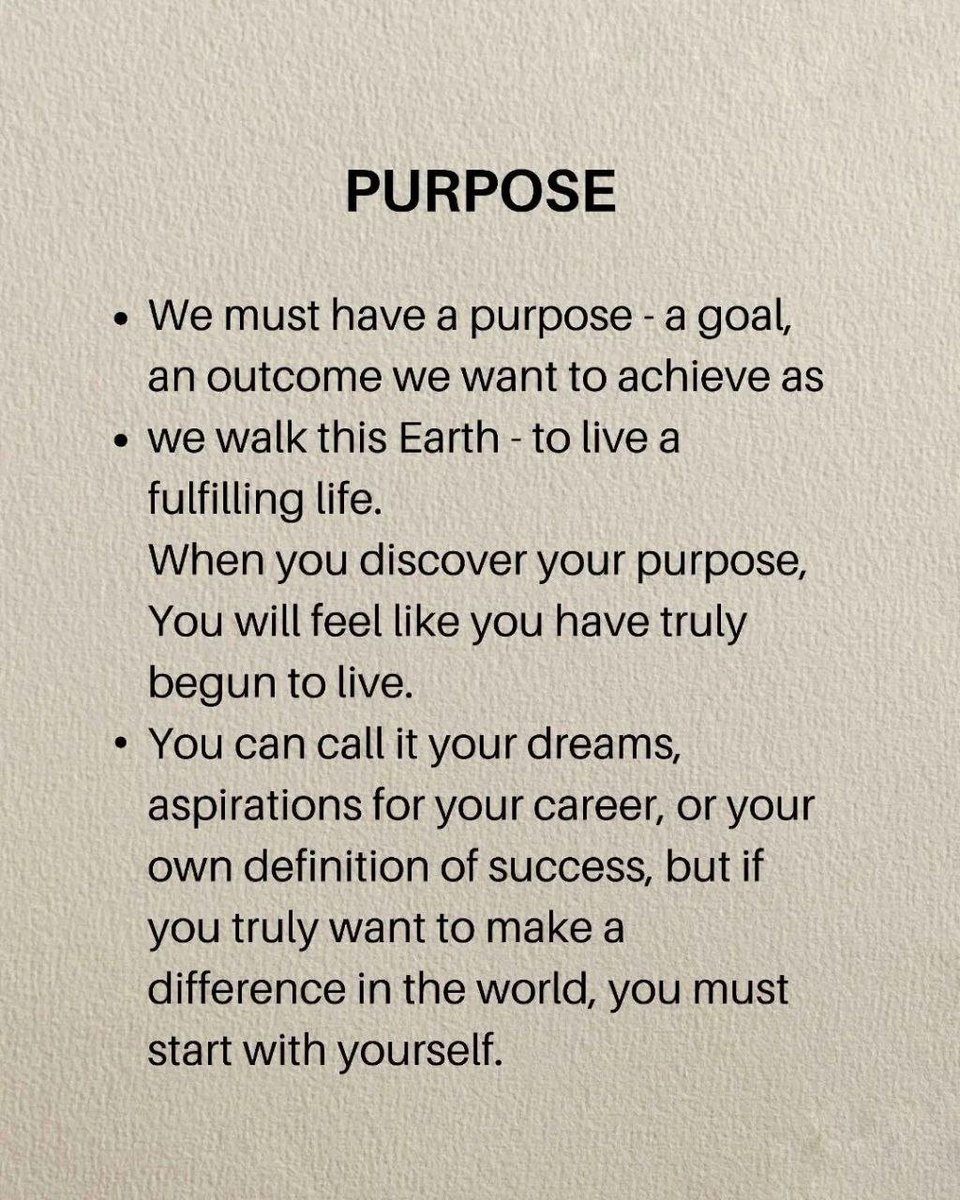 PURPOSE

• We must have a purpose - a goal, an outcome we want to achieve as
• we walk this Earth - to live a fulfilling life.
When you discover your purpose, You will feel like you have truly begun to live.
• You can call it your dreams, aspirations for your career, or your own definition of success, but if you truly want to make a difference in the world, you must start with yourself.